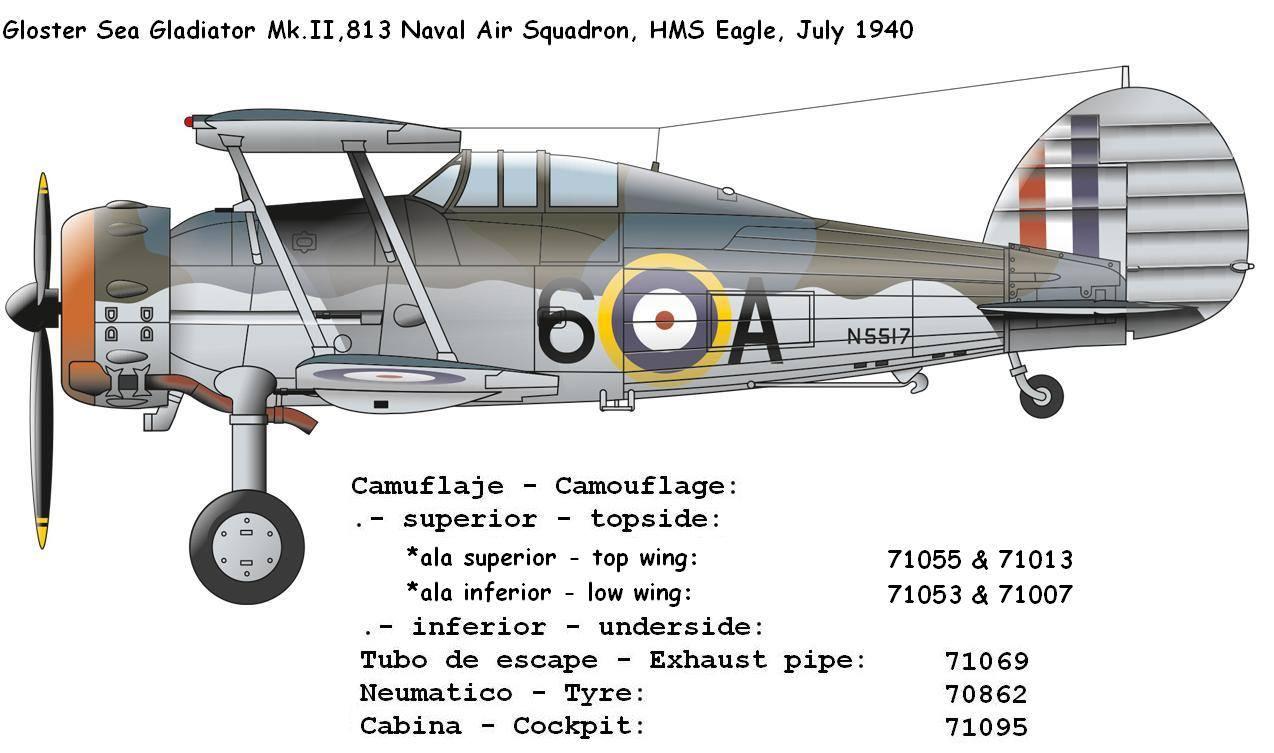 Gloster Sea Gladiator Mk.II,813 Naval Air Squadron, HMS Eagle, July 1940

6 A

N5517

Camuflaje - Camouflage:
.- superior - topside:
*ala superior - top wing: 71055 & 71013
*ala inferior - low wing: 71053 & 71007
.- inferior - underside:
Tubo de escape - Exhaust pipe: 71069
Neumatico - Tyre: 70862
Cabina - Cockpit: 71095